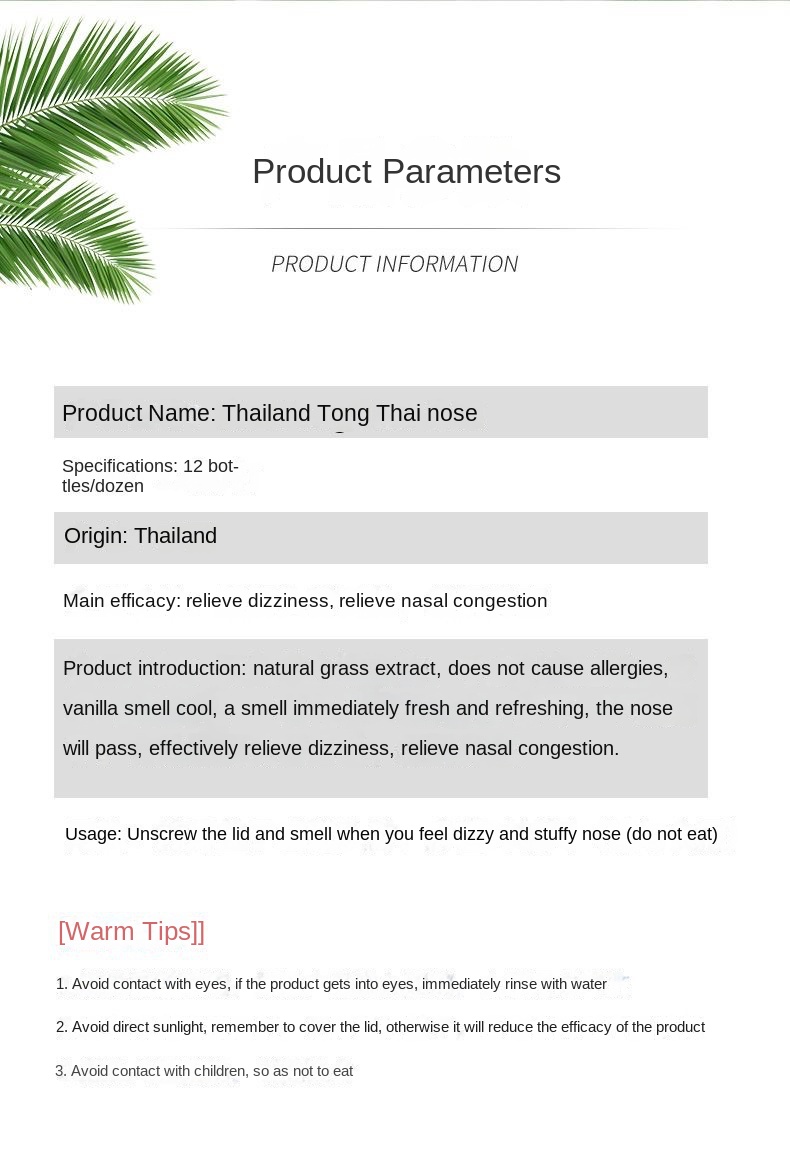 Product Parameters

PRODUCT INFORMATION

Product Name: Thailand Tong Thai nose

Specifications: 12 bottles/dozen

Origin: Thailand

Main efficacy: relieve dizziness, relieve nasal congestion

Product introduction: natural grass extract, does not cause allergies, vanilla smell cool, a smell immediately fresh and refreshing, the nose will pass, effectively relieve dizziness, relieve nasal congestion.

Usage: Unscrew the lid and smell when you feel dizzy and stuffy nose (do not eat)

[Warm Tips]]

1. Avoid contact with eyes, if the product gets into eyes, immediately rinse with water

2. Avoid direct sunlight, remember to cover the lid, otherwise it will reduce the efficacy of the product

3. Avoid contact with children, so as not to eat